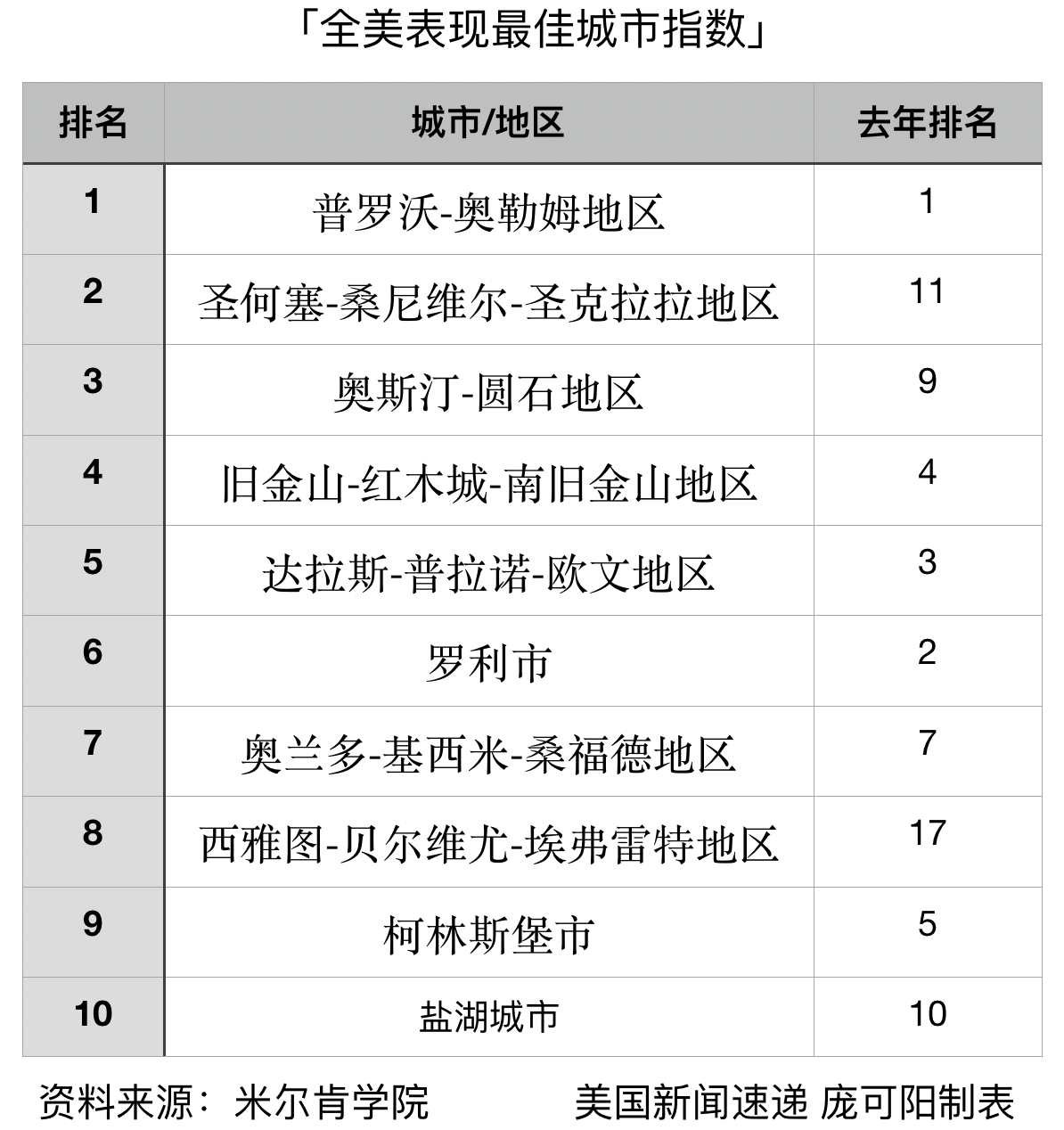 「全美表现最佳城市指数」

| 排名 | 城市/地区 | 去年排名 |
|---|---|---|
| 1 | 普罗沃-奥勒姆地区 | 1 |
| 2 | 圣何塞-桑尼维尔-圣克拉拉地区 | 11 |
| 3 | 奥斯汀-圆石地区 | 9 |
| 4 | 旧金山-红木城-南旧金山地区 | 4 |
| 5 | 达拉斯-普拉诺-欧文地区 | 3 |
| 6 | 罗利市 | 2 |
| 7 | 奥兰多-基西米-桑福德地区 | 7 |
| 8 | 西雅图-贝尔维尤-埃弗雷特地区 | 17 |
| 9 | 柯林斯堡市 | 5 |
| 10 | 盐湖城市 | 10 |

资料来源：米尔肯学院 美国新闻速递 庞可阳制表